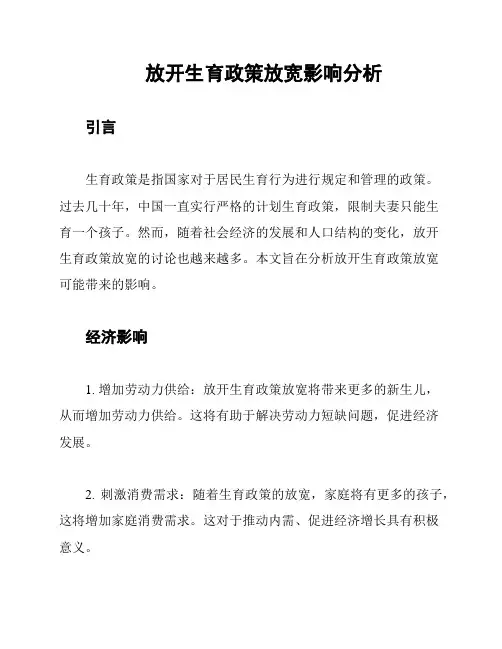 放开生育政策放宽影响分析

引言

生育政策是指国家对于居民生育行为进行规定和管理的政策。过去几十年，中国一直实行严格的计划生育政策，限制夫妻只能生育一个孩子。然而，随着社会经济的发展和人口结构的变化，放开生育政策放宽的讨论也越来越多。本文旨在分析放开生育政策放宽可能带来的影响。

经济影响

1. 增加劳动力供给：放开生育政策放宽将带来更多的新生儿，从而增加劳动力供给。这将有助于解决劳动力短缺问题，促进经济发展。

2. 刺激消费需求：随着生育政策的放宽，家庭将有更多的孩子，这将增加家庭消费需求。这对于推动内需、促进经济增长具有积极意义。